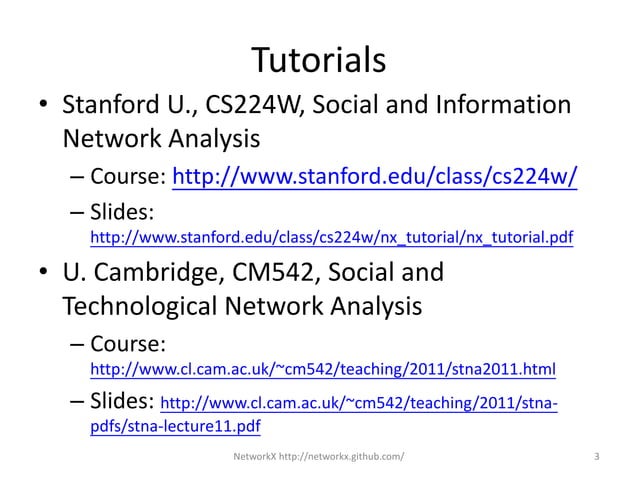 Tutorials

• Stanford U., CS224W, Social and Information Network Analysis
– Course: http://www.stanford.edu/class/cs224w/
– Slides: http://www.stanford.edu/class/cs224w/nx_tutorial/nx_tutorial.pdf

• U. Cambridge, CM542, Social and Technological Network Analysis
– Course: http://www.cl.cam.ac.uk/~cm542/teaching/2011/stna2011.html
– Slides: http://www.cl.cam.ac.uk/~cm542/teaching/2011/stna-pdfs/stna-lecture11.pdf

NetworkX http://networkx.github.com/

3